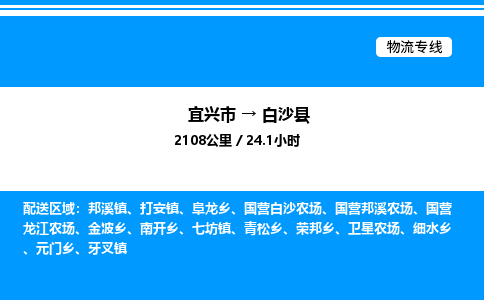 物流专线

宜兴市 → 白沙县

2108公里 / 24.1小时

配送区域：邦溪镇、打安镇、阜龙乡、国营白沙农场、国营邦溪农场、国营龙江农场、金波乡、南开乡、七坊镇、青松乡、荣邦乡、卫星农场、细水乡、元门乡、牙叉镇